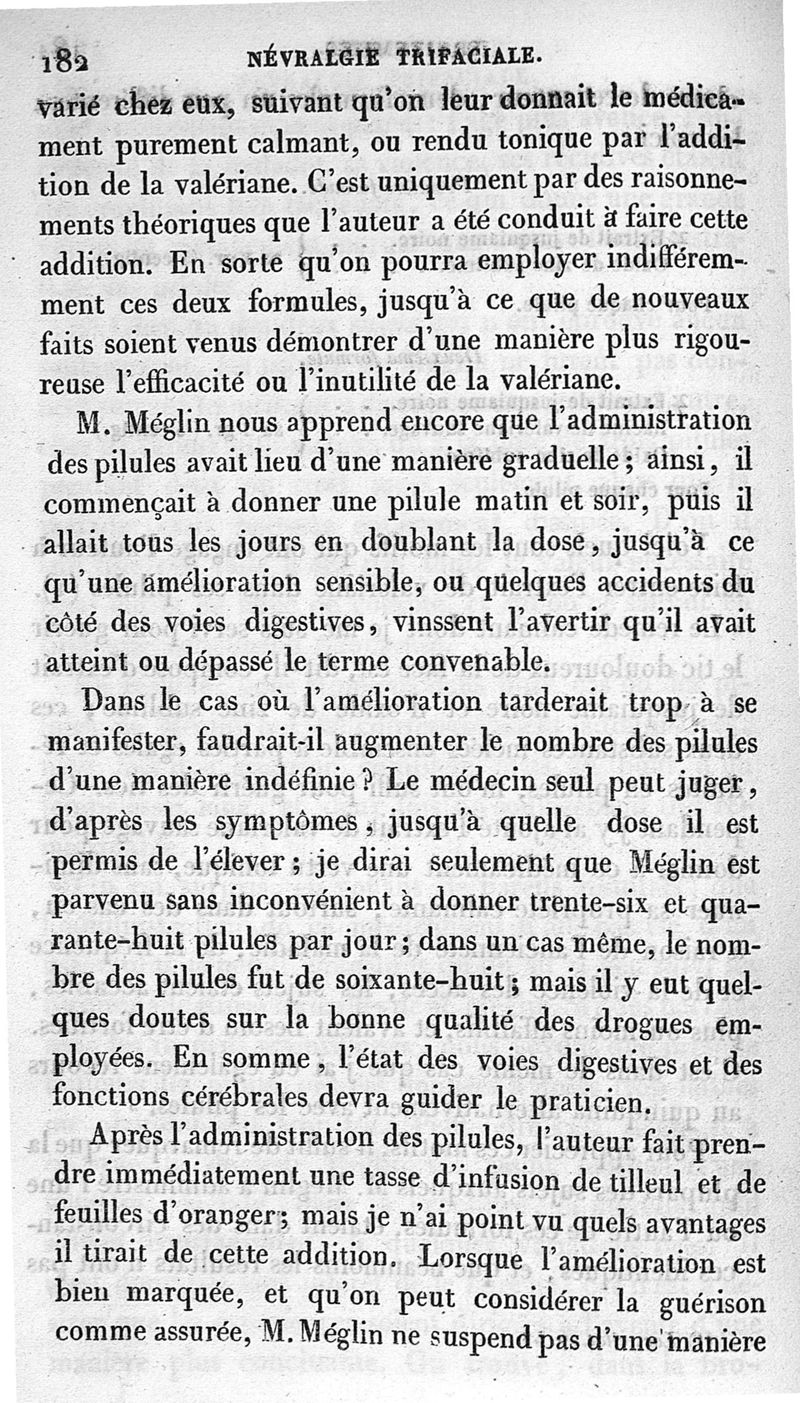 182 NÉVRALGIE TRIFACIALE.

varié chez eux, suivant qu'on leur donnait le médicament purement calmant, ou rendu tonique par l'addition de la valériane. C'est uniquement par des raisonnements théoriques que l'auteur a été conduit à faire cette addition. En sorte qu'on pourra employer indifféremment ces deux formules, jusqu'à ce que de nouveaux faits soient venus démontrer d'une manière plus rigoureuse l'efficacité ou l'inutilité de la valériane.

M. Méglin nous apprend encore que l'administration des pilules avait lieu d'une manière graduelle ; ainsi, il commençait à donner une pilule matin et soir, puis il allait tous les jours en doublant la dose, jusqu'à ce qu'une amélioration sensible, ou quelques accidents du côté des voies digestives, vinssent l'avertir qu'il avait atteint ou dépassé le terme convenable.

Dans le cas où l'amélioration tarderait trop à se manifester, faudrait-il augmenter le nombre des pilules d'une manière indéfinie ? Le médecin seul peut juger, d'après les symptômes, jusqu'à quelle dose il est permis de l'élever ; je dirai seulement que Méglin est parvenu sans inconvénient à donner trente-six et quarante-huit pilules par jour ; dans un cas même, le nombre des pilules fut de soixante-huit ; mais il y eut quelques doutes sur la bonne qualité des drogues employées. En somme, l'état des voies digestives et des fonctions cérébrales devra guider le praticien.

Après l'administration des pilules, l'auteur fait prendre immédiatement une tasse d'infusion de tilleul et de feuilles d'oranger ; mais je n'ai point vu quels avantages il tirait de cette addition. Lorsque l'amélioration est bien marquée, et qu'on peut considérer la guérison comme assurée, M. Méglin ne suspend pas d'une manière